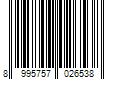 8 995757 026538